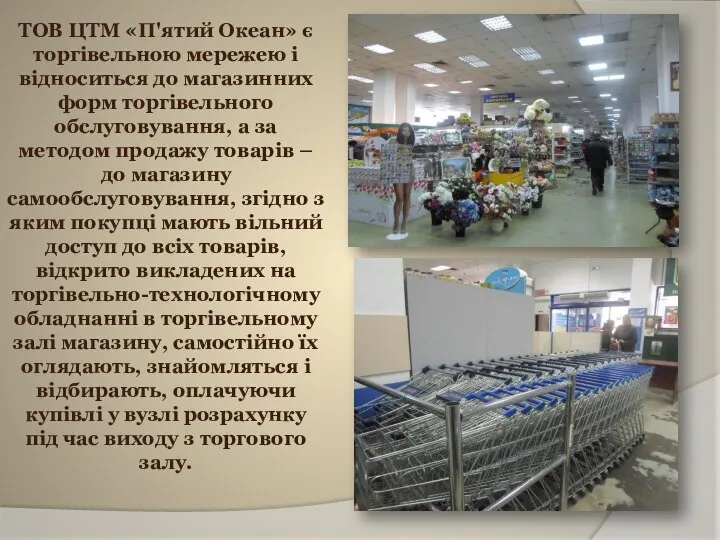 ТОВ ЦТМ «П'ятий Океан» є торгівельною мережею і відноситься до магазинних форм торгівельного обслуговування, а за методом продажу товарів – до магазину самообслуговування, згідно з яким покупці мають вільний доступ до всіх товарів, відкрито викладених на торгівельно-технологічному обладнанні в торгівельному залі магазину, самостійно їх оглядають, знайомляться і відбирають, оплачуючи купівлі у вузлі розрахунку під час виходу з торгового залу.